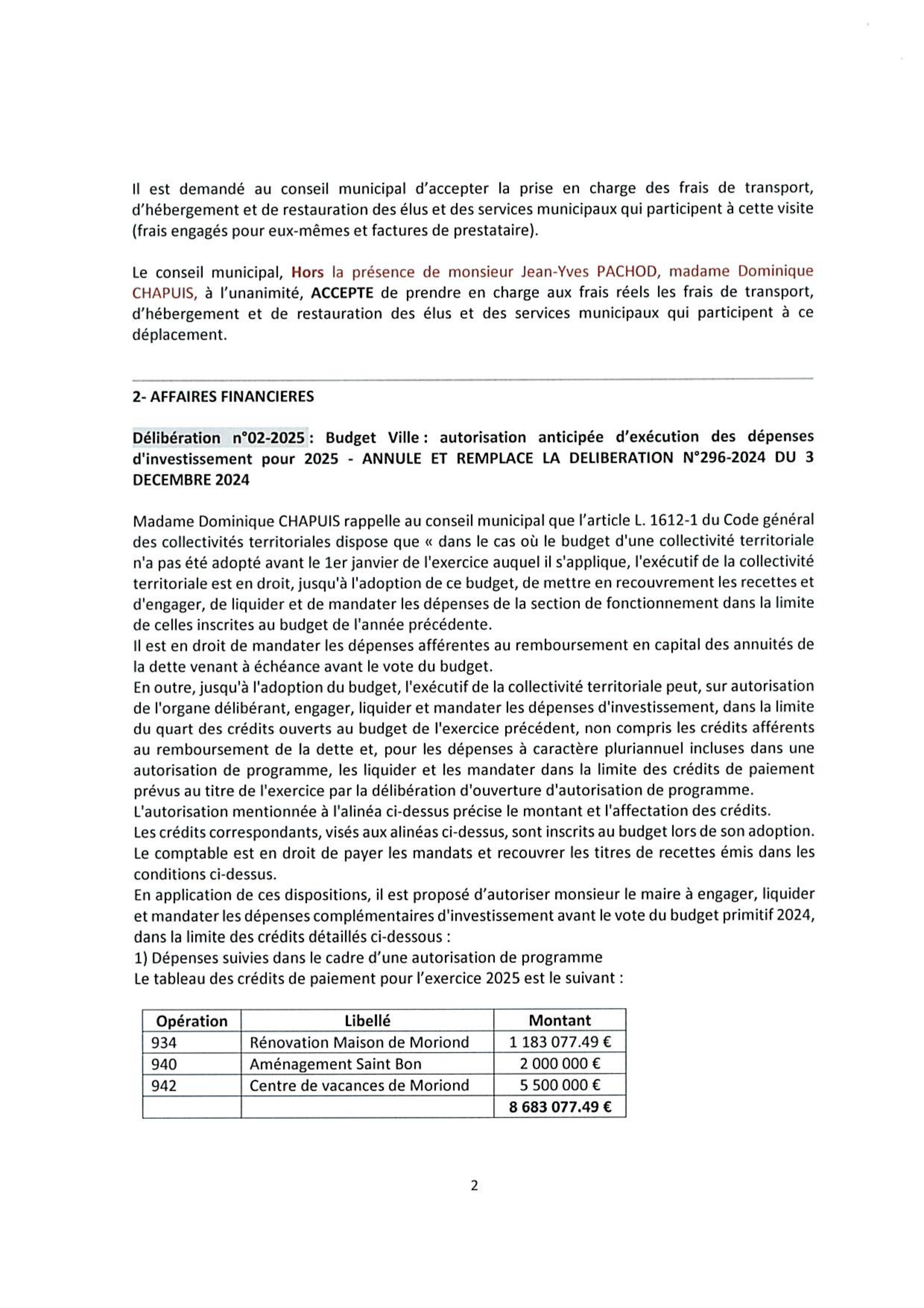 Il est demandé au conseil municipal d'accepter la prise en charge des frais de transport, d'hébergement et de restauration des élus et des services municipaux qui participent à cette visite (frais engagés pour eux-mêmes et factures de prestataire).

Le conseil municipal, Hors la présence de monsieur Jean-Yves PACHOD, madame Dominique CHAPUIS, à l'unanimité, ACCEPTE de prendre en charge aux frais réels les frais de transport, d'hébergement et de restauration des élus et des services municipaux qui participent à ce déplacement.

2- AFFAIRES FINANCIERES

Délibération n°02-2025 : Budget Ville : autorisation anticipée d'exécution des dépenses d'investissement pour 2025 - ANNULE ET REMPLACE LA DELIBERATION N°296-2024 DU 3 DECEMBRE 2024

Madame Dominique CHAPUIS rappelle au conseil municipal que l'article L. 1612-1 du Code général des collectivités territoriales dispose que « dans le cas où le budget d'une collectivité territoriale n'a pas été adopté avant le 1er janvier de l'exercice auquel il s'applique, l'exécutif de la collectivité territoriale est en droit, jusqu'à l'adoption de ce budget, de mettre en recouvrement les recettes et d'engager, de liquider et de mandater les dépenses de la section de fonctionnement dans la limite de celles inscrites au budget de l'année précédente.
Il est en droit de mandater les dépenses afférentes au remboursement en capital des annuités de la dette venant à échéance avant le vote du budget.
En outre, jusqu'à l'adoption du budget, l'exécutif de la collectivité territoriale peut, sur autorisation de l'organe délibérant, engager, liquider et mandater les dépenses d'investissement, dans la limite du quart des crédits ouverts au budget de l'exercice précédent, non compris les crédits afférents au remboursement de la dette et, pour les dépenses à caractère pluriannuel incluses dans une autorisation de programme, les liquider et les mandater dans la limite des crédits de paiement prévus au titre de l'exercice par la délibération d'ouverture d'autorisation de programme.
L'autorisation mentionnée à l'alinéa ci-dessus précise le montant et l'affectation des crédits.
Les crédits correspondants, visés aux alinéas ci-dessus, sont inscrits au budget lors de son adoption.
Le comptable est en droit de payer les mandats et recouvrer les titres de recettes émis dans les conditions ci-dessus.
En application de ces dispositions, il est proposé d'autoriser monsieur le maire à engager, liquider et mandater les dépenses complémentaires d'investissement avant le vote du budget primitif 2024, dans la limite des crédits détaillés ci-dessous :
1) Dépenses suivies dans le cadre d'une autorisation de programme
Le tableau des crédits de paiement pour l'exercice 2025 est le suivant :

| Opération | Libellé | Montant |
|---|---|---|
| 934 | Rénovation Maison de Moriond | 1 183 077.49 € |
| 940 | Aménagement Saint Bon | 2 000 000 € |
| 942 | Centre de vacances de Moriond | 5 500 000 € |
| | | 8 683 077.49 € |

2